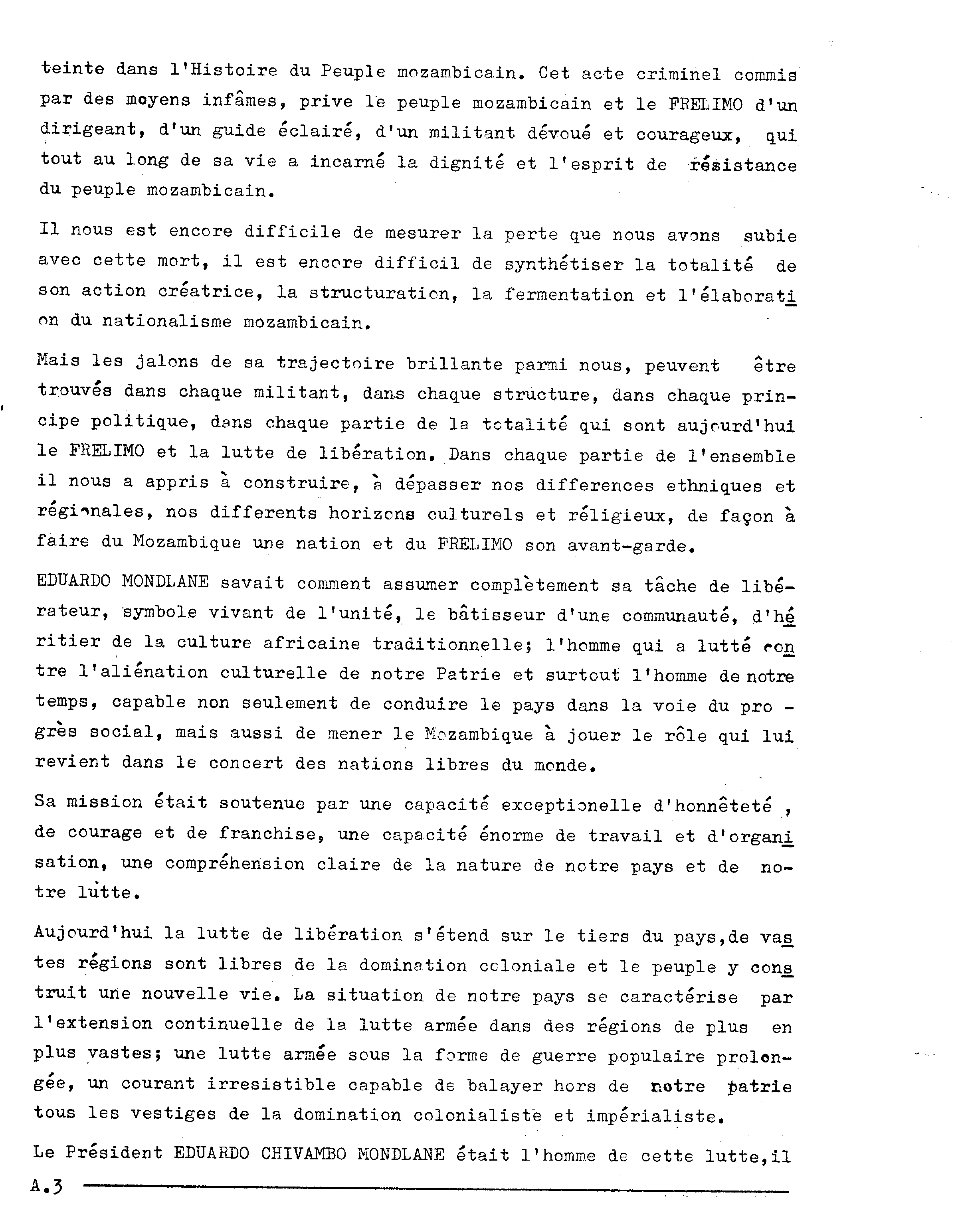 teinte dans l'Histoire du Peuple mozambicain. Cet acte criminel commis par des moyens infâmes, prive le peuple mozambicain et le FRELIMO d'un dirigeant, d'un guide éclairé, d'un militant dévoué et courageux, qui tout au long de sa vie a incarné la dignité et l'esprit de résistance du peuple mozambicain.

Il nous est encore difficile de mesurer la perte que nous avons subie avec cette mort, il est encore difficil de synthétiser la totalité de son action créatrice, la structuration, la fermentation et l'élaboration du nationalisme mozambicain.

Mais les jalons de sa trajectoire brillante parmi nous, peuvent être trouvés dans chaque militant, dans chaque structure, dans chaque principe politique, dans chaque partie de la totalité qui sont aujourd'hui le FRELIMO et la lutte de libération. Dans chaque partie de l'ensemble il nous a appris à construire, à dépasser nos differences ethniques et régionales, nos differents horizons culturels et réligieux, de façon à faire du Mozambique une nation et du FRELIMO son avant-garde.

EDUARDO MONDLANE savait comment assumer complètement sa tâche de libérateur, symbole vivant de l'unité, le bâtisseur d'une communauté, d'héritier de la culture africaine traditionnelle; l'homme qui a lutté contre l'aliénation culturelle de notre Patrie et surtout l'homme de notre temps, capable non seulement de conduire le pays dans la voie du progrès social, mais aussi de mener le Mozambique à jouer le rôle qui lui revient dans le concert des nations libres du monde.

Sa mission était soutenue par une capacité exceptionelle d'honnêteté , de courage et de franchise, une capacité énorme de travail et d'organisation, une compréhension claire de la nature de notre pays et de notre lutte.

Aujourd'hui la lutte de libération s'étend sur le tiers du pays,de vastes régions sont libres de la domination coloniale et le peuple y construit une nouvelle vie. La situation de notre pays se caractérise par l'extension continuelle de la lutte armée dans des régions de plus en plus vastes; une lutte armée sous la forme de guerre populaire prolongée, un courant irresistible capable de balayer hors de notre patrie tous les vestiges de la domination colonialiste et impérialiste.

Le Président EDUARDO CHIVAMBO MONDLANE était l'homme de cette lutte,il

A.3